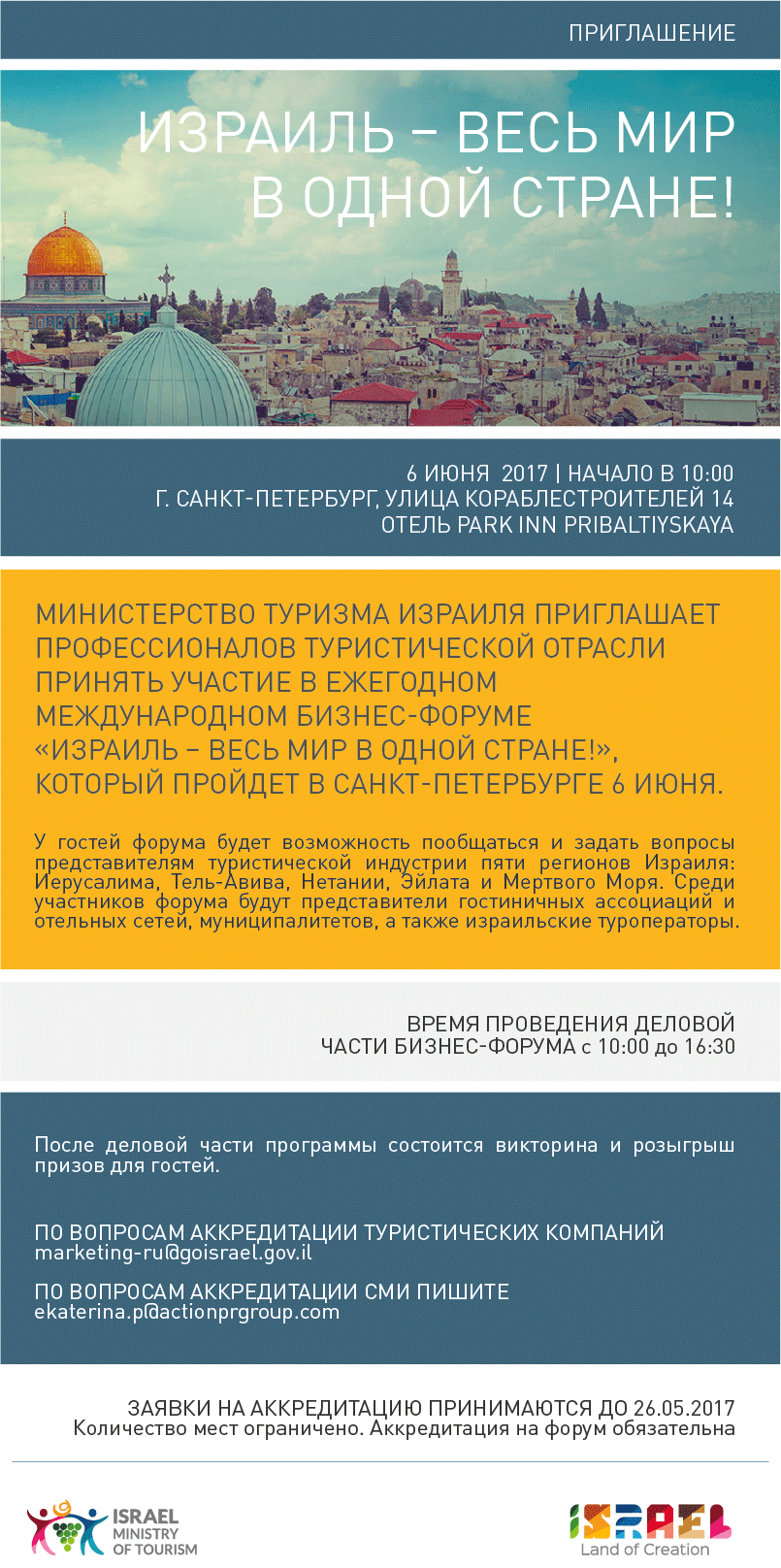 ПРИГЛАШЕНИЕ

ИЗРАИЛЬ – ВЕСЬ МИР В ОДНОЙ СТРАНЕ!

6 ИЮНЯ 2017 | НАЧАЛО В 10:00
Г. САНКТ-ПЕТЕРБУРГ, УЛИЦА КОРАБЛЕСТРОИТЕЛЕЙ 14
ОТЕЛЬ PARK INN PRIBALTIYSKAYA

МИНИСТЕРСТВО ТУРИЗМА ИЗРАИЛЯ ПРИГЛАШАЕТ ПРОФЕССИОНАЛОВ ТУРИСТИЧЕСКОЙ ОТРАСЛИ ПРИНЯТЬ УЧАСТИЕ В ЕЖЕГОДНОМ МЕЖДУНАРОДНОМ БИЗНЕС-ФОРУМЕ «ИЗРАИЛЬ – ВЕСЬ МИР В ОДНОЙ СТРАНЕ!», КОТОРЫЙ ПРОЙДЕТ В САНКТ-ПЕТЕРБУРГЕ 6 ИЮНЯ.

У гостей форума будет возможность пообщаться и задать вопросы представителям туристической индустрии пяти регионов Израиля: Иерусалима, Тель-Авива, Нетании, Эйлата и Мертвого Моря. Среди участников форума будут представители гостиничных ассоциаций и отельных сетей, муниципалитетов, а также израильские туроператоры.

ВРЕМЯ ПРОВЕДЕНИЯ ДЕЛОВОЙ ЧАСТИ БИЗНЕС-ФОРУМА с 10:00 до 16:30

После деловой части программы состоится викторина и розыгрыш призов для гостей.

ПО ВОПРОСАМ АККРЕДИТАЦИИ ТУРИСТИЧЕСКИХ КОМПАНИЙ
marketing-ru@goisrael.gov.il

ПО ВОПРОСАМ АККРЕДИТАЦИИ СМИ ПИШИТЕ
ekaterina.p@actionprgroup.com

ЗАЯВКИ НА АККРЕДИТАЦИЮ ПРИНИМАЮТСЯ ДО 26.05.2017
Количество мест ограничено. Аккредитация на форум обязательна

ISRAEL MINISTRY OF TOURISM

ISRAEL
Land of Creation